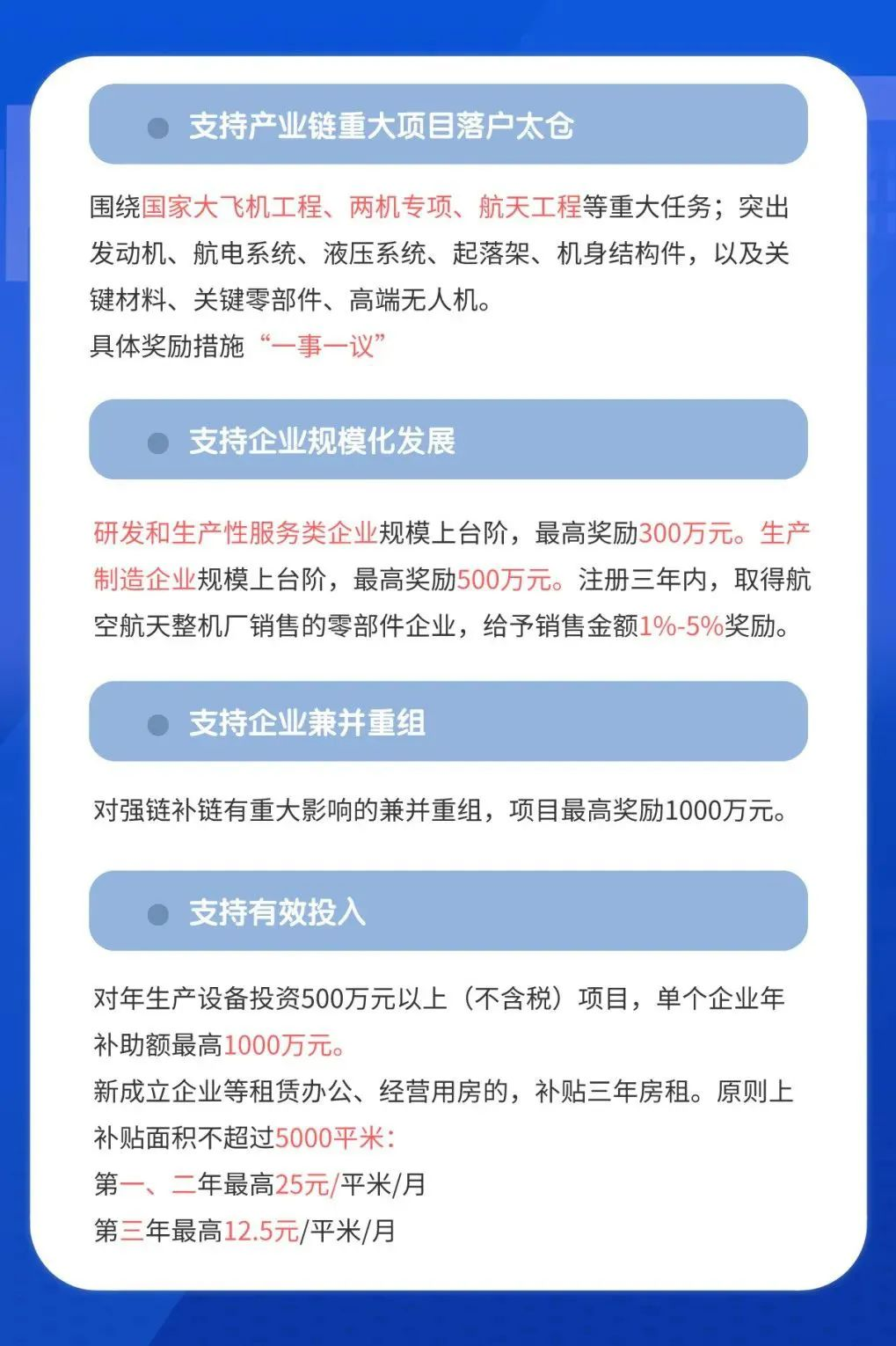 支持产业链重大项目落户太仓

围绕国家大飞机工程、两机专项、航天工程等重大任务；突出发动机、航电系统、液压系统、起落架、机身结构件，以及关键材料、关键零部件、高端无人机。
具体奖励措施“一事一议”

支持企业规模化发展

研发和生产性服务类企业规模上台阶，最高奖励300万元。生产制造企业规模上台阶，最高奖励500万元。注册三年内，取得航空航天整机厂销售的零部件企业，给予销售金额1%-5%奖励。

支持企业兼并重组

对强链补链有重大影响的兼并重组，项目最高奖励1000万元。

支持有效投入

对年生产设备投资500万元以上（不含税）项目，单个企业年补助额最高1000万元。
新成立企业等租赁办公、经营用房的，补贴三年房租。原则上补贴面积不超过5000平米：
第一、二年最高25元/平米/月
第三年最高12.5元/平米/月